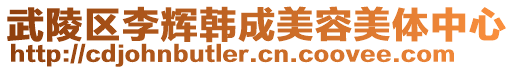 武陵区李辉韩成美容美体中心
http://cdjohnbutler.cn.coovee.com